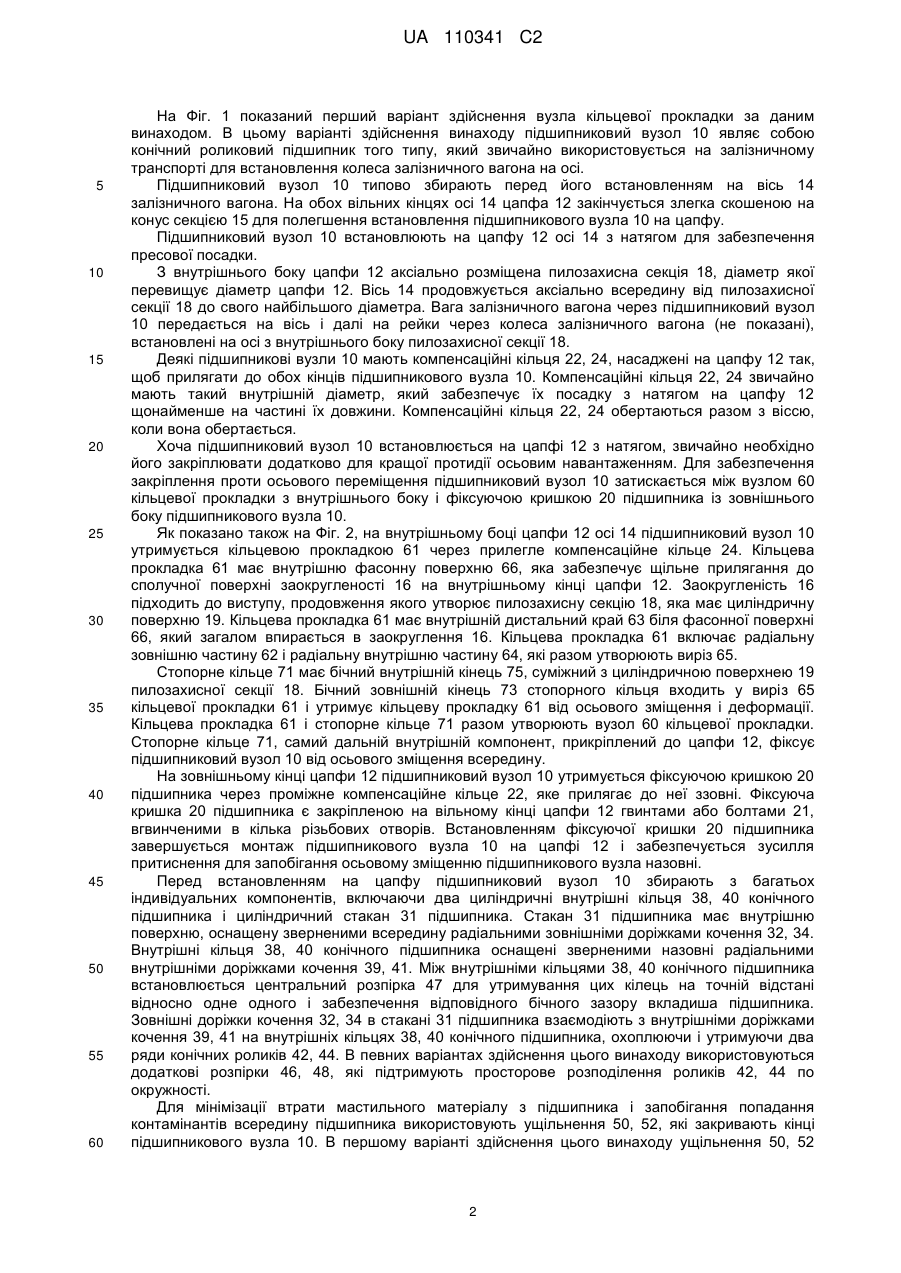 UA 110341 C2

На Фіг. 1 показаний перший варіант здійснення вузла кільцевої прокладки за даним винаходом. В цьому варіанті здійснення винаходу підшипниковий вузол 10 являє собою конічний роликовий підшипник того типу, який звичайно використовується на залізничному транспорті для встановлення колеса залізничного вагона на осі.

5 Підшипниковий вузол 10 типово збирають перед його встановленням на вісь 14 залізничного вагона. На обох вільних кінцях осі 14 цапфа 12 закінчується злегка скошеною на конус секцією 15 для полегшення встановлення підшипникового вузла 10 на цапфу.

Підшипниковий вузол 10 встановлюють на цапфу 12 осі 14 з натягом для забезпечення пресової посадки.

10 З внутрішнього боку цапфи 12 аксіально розміщена пилозахисна секція 18, діаметр якої перевищує діаметр цапфи 12. Вісь 14 продовжується аксіально всередину від пилозахисної секції 18 до свого найбільшого діаметра. Вага залізничного вагона через підшипниковий вузол 10 передається на вісь і далі на рейки через колеса залізничного вагона (не показані), встановлені на осі з внутрішнього боку пилозахисної секції 18.

15 Деякі підшипникові вузли 10 мають компенсаційні кільця 22, 24, насаджені на цапфу 12 так, щоб прилягати до обох кінців підшипникового вузла 10. Компенсаційні кільця 22, 24 звичайно мають такий внутрішній діаметр, який забезпечує їх посадку з натягом на цапфу 12 щонайменше на частині їх довжини. Компенсаційні кільця 22, 24 обертаються разом з віссю, коли вона обертається.

20 Хоча підшипниковий вузол 10 встановлюється на цапфі 12 з натягом, звичайно необхідно його закріплювати додатково для кращої протидії осьовим навантаженням. Для забезпечення закріплення проти осьового переміщення підшипниковий вузол 10 затискається між вузлом 60 кільцевої прокладки з внутрішнього боку і фіксуючою кришкою 20 підшипника із зовнішнього боку підшипникового вузла 10.

25 Як показано також на Фіг. 2, на внутрішньому боці цапфи 12 осі 14 підшипниковий вузол 10 утримується кільцевою прокладкою 61 через прилегле компенсаційне кільце 24. Кільцева прокладка 61 має внутрішню фасонну поверхню 66, яка забезпечує щільне прилягання до сполучної поверхні заокругленості 16 на внутрішньому кінці цапфи 12. Заокругленість 16 підходить до виступу, продовження якого утворює пилозахисну секцію 18, яка має циліндричну

30 поверхню 19. Кільцева прокладка 61 має внутрішній дистальний край 63 біля фасонної поверхні 66, який загалом впирається в заокруглення 16. Кільцева прокладка 61 включає радіальну зовнішню частину 62 і радіальну внутрішню частину 64, які разом утворюють виріз 65.

Стопорне кільце 71 має бічний внутрішній кінець 75, суміжний з циліндричною поверхнею 19 пилозахисної секції 18. Бічний зовнішній кінець 73 стопорного кільця входить у виріз 65

35 кільцевої прокладки 61 і утримує кільцеву прокладку 61 від осьового зміщення і деформації. Кільцева прокладка 61 і стопорне кільце 71 разом утворюють вузол 60 кільцевої прокладки. Стопорне кільце 71, самий дальній внутрішній компонент, прикріплений до цапфи 12, фіксує підшипниковий вузол 10 від осьового зміщення всередину.

На зовнішньому кінці цапфи 12 підшипниковий вузол 10 утримується фіксуючою кришкою 20

40 підшипника через проміжне компенсаційне кільце 22, яке прилягає до неї ззовні. Фіксуюча кришка 20 підшипника є закріпленою на вільному кінці цапфи 12 гвинтами або болтами 21, вгвинченими в кілька різьбових отворів. Встановленням фіксуючої кришки 20 підшипника завершується монтаж підшипникового вузла 10 на цапфі 12 і забезпечується зусилля притиснення для запобігання осьовому зміщенню підшипникового вузла назовні.

45 Перед встановленням на цапфу підшипниковий вузол 10 збирають з багатьох індивідуальних компонентів, включаючи два циліндричні внутрішні кільця 38, 40 конічного підшипника і циліндричний стакан 31 підшипника. Стакан 31 підшипника має внутрішню поверхню, оснащену зверненими всередину радіальними зовнішніми доріжками кочення 32, 34. Внутрішні кільця 38, 40 конічного підшипника оснащені зверненими назовні радіальними

50 внутрішніми доріжками кочення 39, 41. Між внутрішніми кільцями 38, 40 конічного підшипника встановлюється центральний розпірка 47 для утримування цих кілець на точній відстані відносно одне одного і забезпечення відповідного бічного зазору вкладиша підшипника. Зовнішні доріжки кочення 32, 34 в стакані 31 підшипника взаємодіють з внутрішніми доріжками кочення 39, 41 на внутрішніх кільцях 38, 40 конічного підшипника, охоплюючи і утримуючи два

55 ряди конічних роликів 42, 44. В певних варіантах здійснення цього винаходу використовуються додаткові розпірки 46, 48, які підтримують просторове розподілення роликів 42, 44 по окружності.

Для мінімізації втрати мастильного матеріалу з підшипника і запобігання попадання контамінантів всередину підшипника використовують ущільнення 50, 52, які закривають кінці

60 підшипникового вузла 10. В першому варіанті здійснення цього винаходу ущільнення 50, 52

2